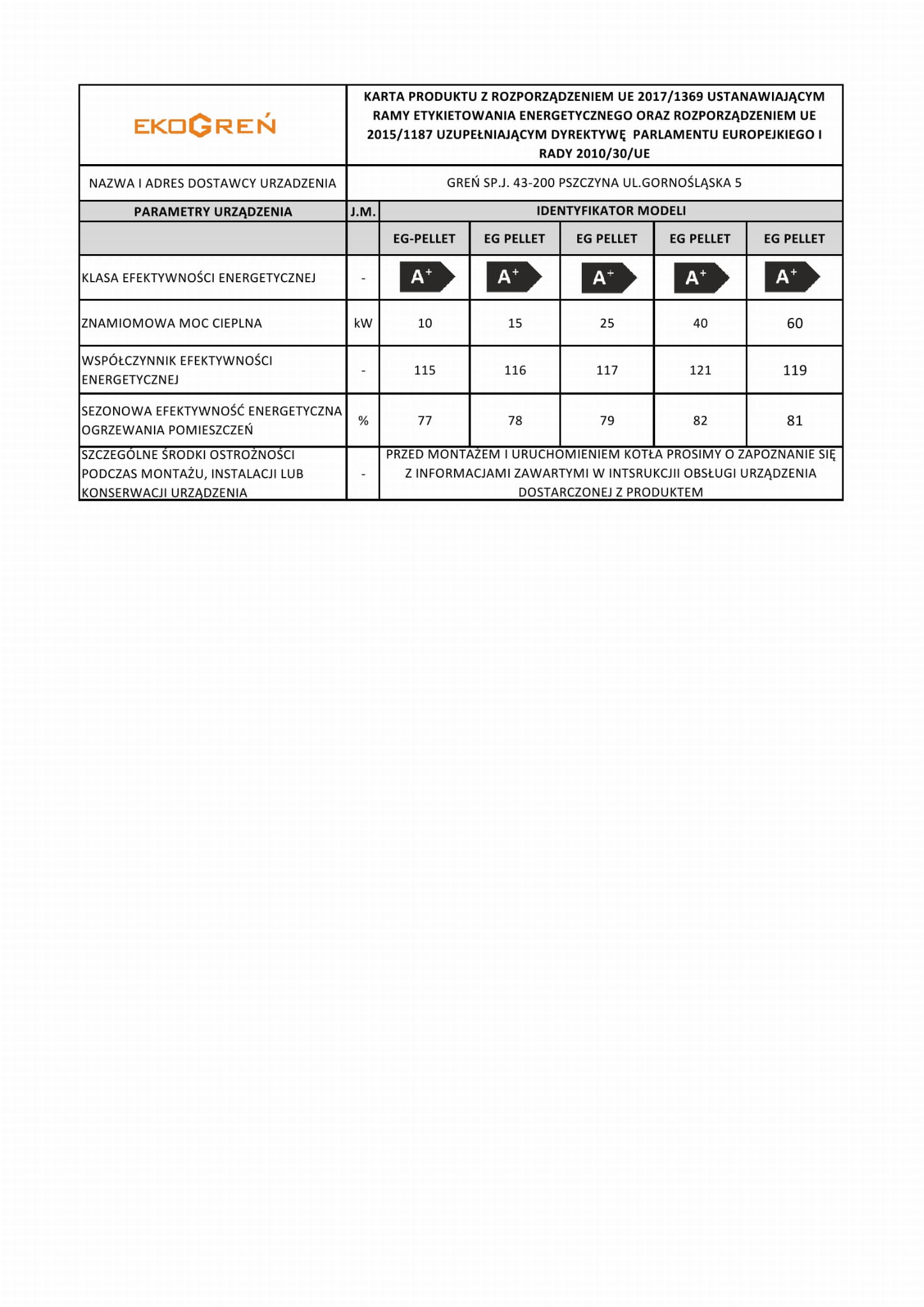 | EKOGREŃ | KARTA PRODUKTU Z ROZPORZĄDZENIEM UE 2017/1369 USTANAWIAJĄCYM RAMY ETYKIETOWANIA ENERGETYCZNEGO ORAZ ROZPORZĄDZENIEM UE 2015/1187 UZUPEŁNIAJĄCYM DYREKTYWĘ PARLAMENTU EUROPEJKIEGO I RADY 2010/30/UE | | | | | |
|---|---|---|---|---|---|---|
| NAZWA I ADRES DOSTAWCY URZADZENIA | GREŃ SP.J. 43-200 PSZCZYNA UL.GORNOŚLĄSKA 5 | | | | | |
| PARAMETRY URZĄDZENIA | J.M. | IDENTYFIKATOR MODELI | | | | |
| | | EG-PELLET | EG PELLET | EG PELLET | EG PELLET | EG PELLET |
| KLASA EFEKTYWNOŚCI ENERGETYCZNEJ | - | $A^+$ | $A^+$ | $A^+$ | $A^+$ | $A^+$ |
| ZNAMIOMOWA MOC CIEPLNA | kW | 10 | 15 | 25 | 40 | 60 |
| WSPÓŁCZYNNIK EFEKTYWNOŚCI ENERGETYCZNEJ | - | 115 | 116 | 117 | 121 | 119 |
| SEZONOWA EFEKTYWNOŚĆ ENERGETYCZNA OGRZEWANIA POMIESZCZEŃ | % | 77 | 78 | 79 | 82 | 81 |
| SZCZEGÓLNE ŚRODKI OSTROŻNOŚCI PODCZAS MONTAŻU, INSTALACJI LUB KONSERWACJI URZĄDZENIA | - | PRZED MONTAŻEM I URUCHOMIENIEM KOTŁA PROSIMY O ZAPOZNANIE SIĘ Z INFORMACJAMI ZAWARTYMI W INTSRUKCJII OBSŁUGI URZĄDZENIA DOSTARCZONEJ Z PRODUKTEM | | | | |